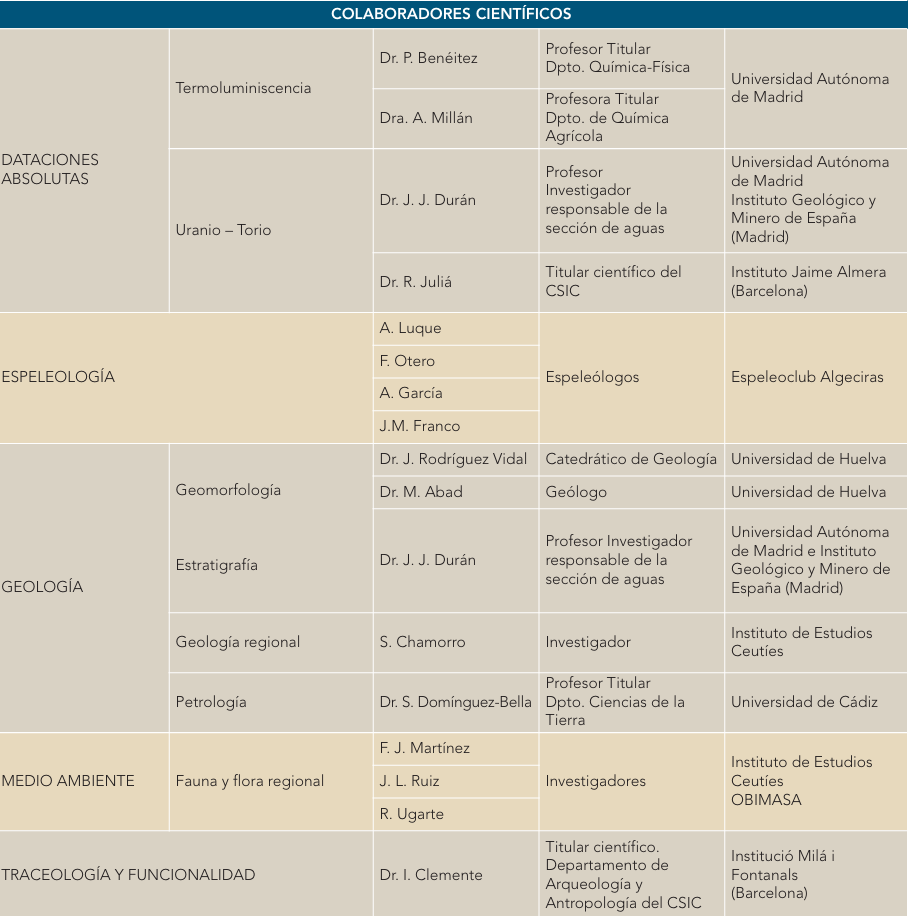 | COLABORADORES CIENTÍFICOS | | | | |
|---|---|---|---|---|
| DATACIONES ABSOLUTAS | Termoluminiscencia | Dr. P. Benéitez | Profesor Titular Dpto. Química-Física | Universidad Autónoma de Madrid |
| | | Dra. A. Millán | Profesora Titular Dpto. de Química Agrícola | |
| | Uranio – Torio | Dr. J. J. Durán | Profesor Investigador responsable de la sección de aguas | Universidad Autónoma de Madrid Instituto Geológico y Minero de España (Madrid) |
| | | Dr. R. Juliá | Titular científico del CSIC | Instituto Jaime Almera (Barcelona) |
| ESPELEOLOGÍA | | A. Luque | Espeleólogos | Espeleoclub Algeciras |
| | | F. Otero | | |
| | | A. García | | |
| | | J.M. Franco | | |
| GEOLOGÍA | Geomorfología | Dr. J. Rodríguez Vidal | Catedrático de Geología | Universidad de Huelva |
| | | Dr. M. Abad | Geólogo | Universidad de Huelva |
| | Estratigrafía | Dr. J. J. Durán | Profesor Investigador responsable de la sección de aguas | Universidad Autónoma de Madrid e Instituto Geológico y Minero de España (Madrid) |
| | Geología regional | S. Chamorro | Investigador | Instituto de Estudios Ceutíes |
| | Petrología | Dr. S. Domínguez-Bella | Profesor Titular Dpto. Ciencias de la Tierra | Universidad de Cádiz |
| MEDIO AMBIENTE | Fauna y flora regional | F. J. Martínez | Investigadores | Instituto de Estudios Ceutíes OBIMASA |
| | | J. L. Ruiz | | |
| | | R. Ugarte | | |
| TRACEOLOGÍA Y FUNCIONALIDAD | | Dr. I. Clemente | Titular científico. Departamento de Arqueología y Antropología del CSIC | Institució Milá i Fontanals (Barcelona) |